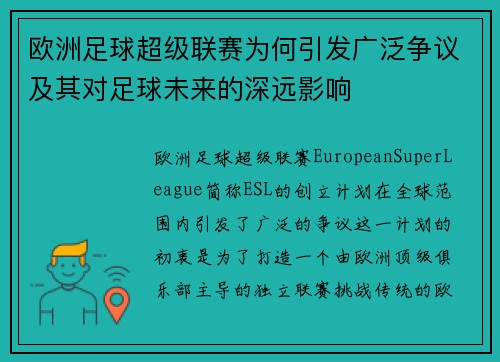 欧洲足球超级联赛为何引发广泛争议及其对足球未来的深远影响

欧洲足球超级联赛EuropeanSuperLeague简称ESL的创立计划在全球范围内引发了广泛的争议这一计划的初衷是为了打造一个由欧洲顶级俱乐部主导的独立联赛挑战传统的欧